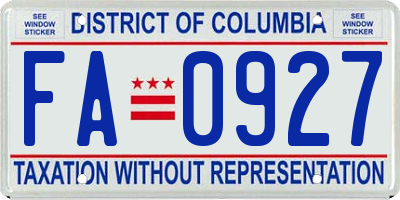 SEE WINDOW STICKER

DISTRICT OF COLUMBIA

SEE WINDOW STICKER

FA 0927

TAXATION WITHOUT REPRESENTATION